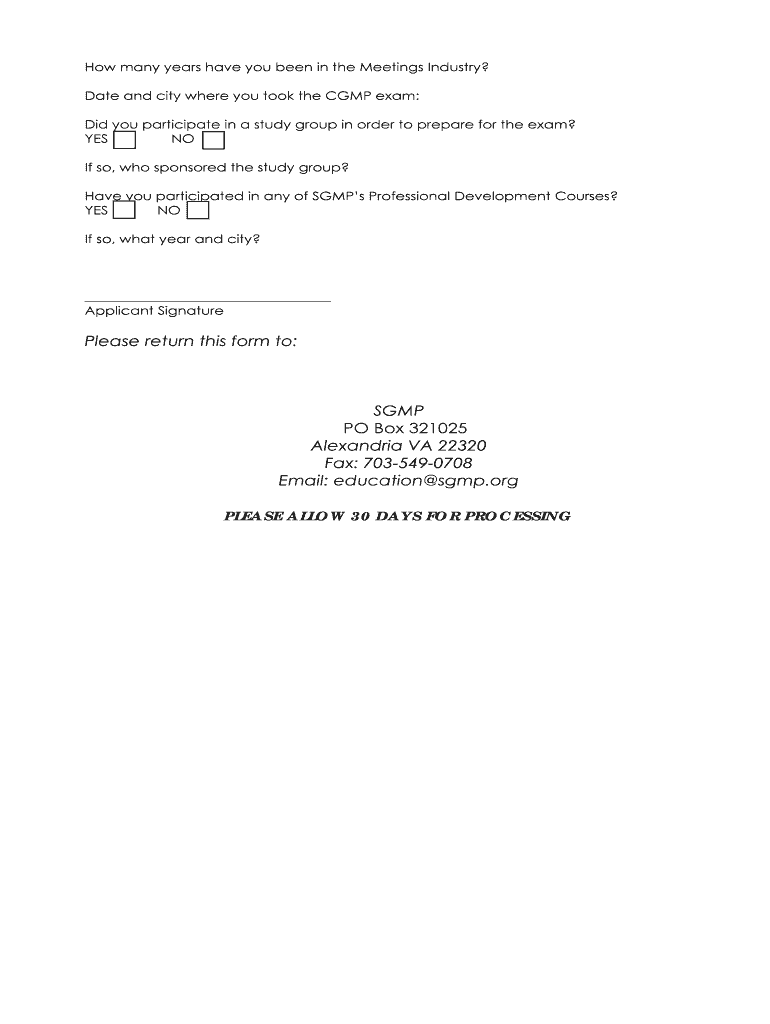 How many years have you been in the Meetings Industry?

Date and city where you took the CGMP exam:

Did you participate in a study group in order to prepare for the exam?
YES NO

If so, who sponsored the study group?

Have you participated in any of SGMP's Professional Development Courses?
YES NO

If so, what year and city?

Applicant Signature

Please return this form to:

SGMP
PO Box 321025
Alexandria VA 22320
Fax: 703-549-0708
Email: education@sgmp.org

PLEASE ALLOW 30 DAYS FOR PROCESSING